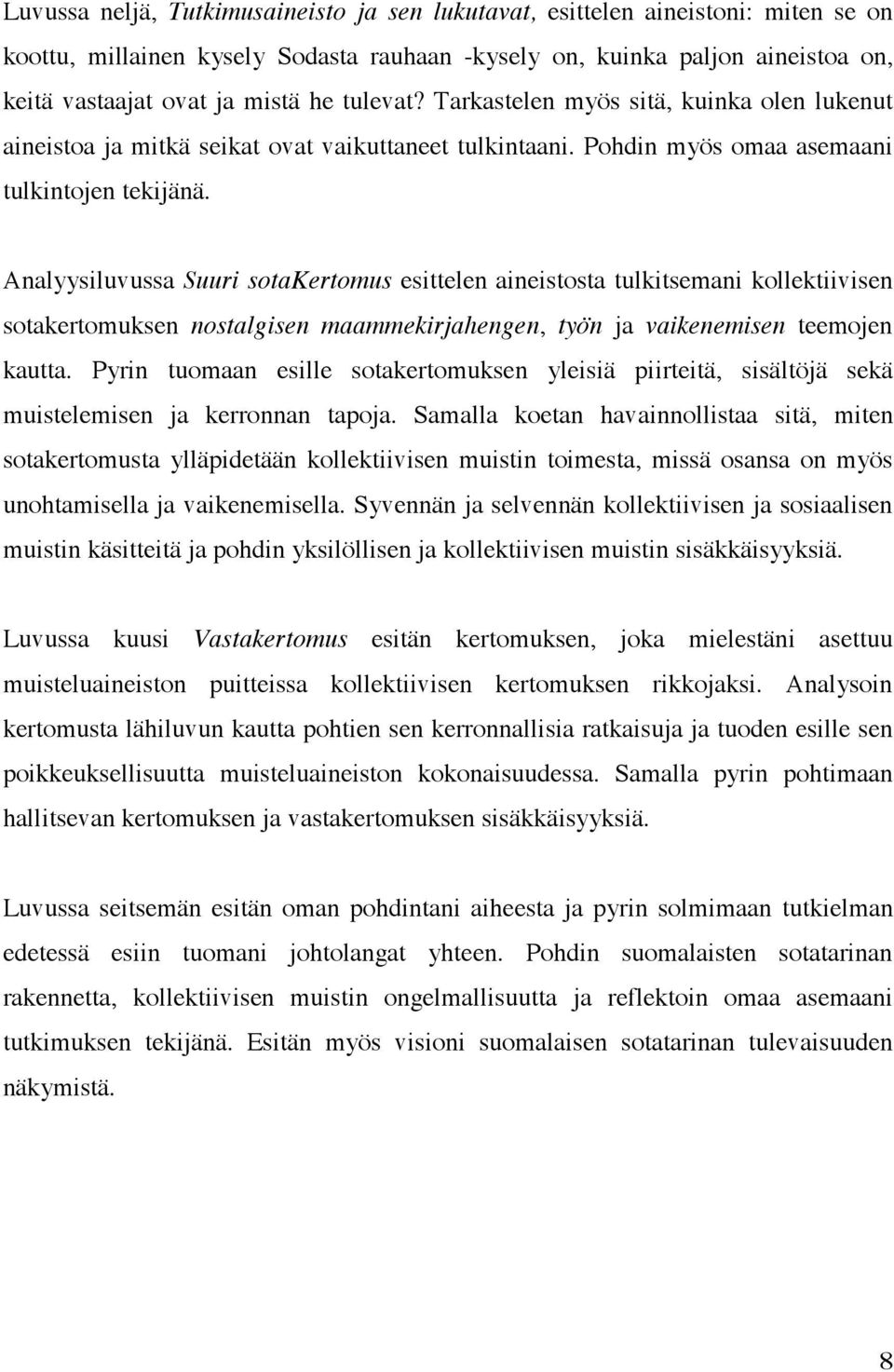 Luvussa neljä, Tutkimusaineisto ja sen lukutavat, esittelen aineistoni: miten se on koottu, millainen kysely Sodasta rauhaan -kysely on, kuinka paljon aineistoa on, keitä vastaajat ovat ja mistä he tulevat? Tarkastelen myös sitä, kuinka olen lukenut aineistoa ja mitkä seikat ovat vaikuttaneet tulkintaani. Pohdin myös omaa asemaani tulkintojen tekijänä.

Analyysiluvussa Suuri sotaKertomus esittelen aineistosta tulkitsemani kollektiivisen sotakertomuksen nostalgisen maammekirjahengen, työn ja vaikenemisen teemojen kautta. Pyrin tuomaan esille sotakertomuksen yleisiä piirteitä, sisältöjä sekä muistelemisen ja kerronnan tapoja. Samalla koetan havainnollistaa sitä, miten sotakertomusta ylläpidetään kollektiivisen muistin toimesta, missä osansa on myös unohtamisella ja vaikenemisella. Syvennän ja selvennän kollektiivisen ja sosiaalisen muistin käsitteitä ja pohdin yksilöllisen ja kollektiivisen muistin sisäkkäisyyksiä.

Luvussa kuusi Vastakertomus esitän kertomuksen, joka mielestäni asettuu muisteluaineiston puitteissa kollektiivisen kertomuksen rikkojaksi. Analysoin kertomusta lähiluvun kautta pohtien sen kerronnallisia ratkaisuja ja tuoden esille sen poikkeuksellisuutta muisteluaineiston kokonaisuudessa. Samalla pyrin pohtimaan hallitsevan kertomuksen ja vastakertomuksen sisäkkäisyyksiä.

Luvussa seitsemän esitän oman pohdintani aiheesta ja pyrin solmimaan tutkielman edetessä esiin tuomani johtolangat yhteen. Pohdin suomalaisten sotatarinan rakennetta, kollektiivisen muistin ongelmallisuutta ja reflektoin omaa asemaani tutkimuksen tekijänä. Esitän myös visioni suomalaisen sotatarinan tulevaisuuden näkymistä.

8